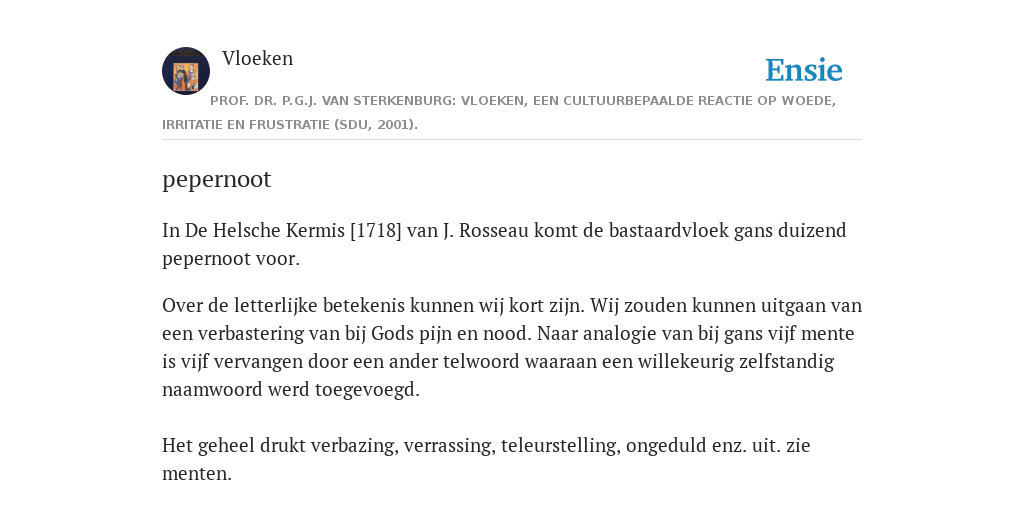 Vloeken

Ensie

PROF. DR. P.G.J. VAN STERKENBURG: VLOEKEN, EEN CULTUURBEPAALDE REACTIE OP WOEDE, IRRITATIE EN FRUSTRATIE (SDU, 2001).

pepernoot

In De Helsche Kermis [1718] van J. Rosseau komt de bastaardvloek gans duizend pepernoot voor.

Over de letterlijke betekenis kunnen wij kort zijn. Wij zouden kunnen uitgaan van een verbastering van bij Gods pijn en nood. Naar analogie van bij gans vijf mente is vijf vervangen door een ander telwoord waaraan een willekeurig zelfstandig naamwoord werd toegevoegd.

Het geheel drukt verbazing, verrassing, teleurstelling, ongeduld enz. uit. zie menten.